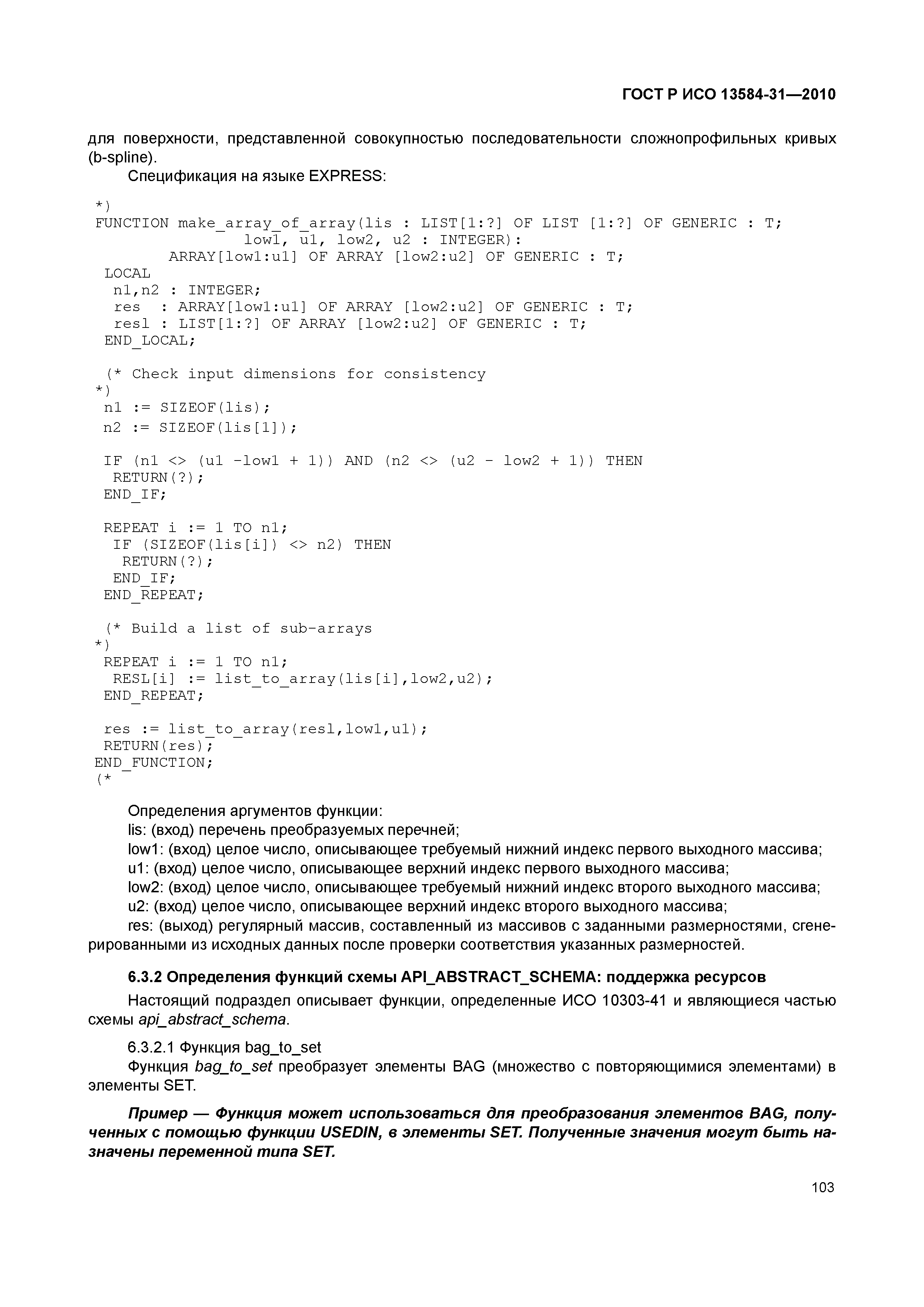 ГОСТ Р ИСО 13584-31—2010

для поверхности, представленной совокупностью последовательности сложнопрофильных кривых (b-spline).

Спецификация на языке EXPRESS:

*)
FUNCTION make_array_of_array(lis : LIST[1:?] OF LIST [1:?] OF GENERIC : T;
                low1, u1, low2, u2 : INTEGER):
        ARRAY[low1:u1] OF ARRAY [low2:u2] OF GENERIC : T;
 LOCAL
  n1,n2 : INTEGER;
  res  : ARRAY[low1:u1] OF ARRAY [low2:u2] OF GENERIC : T;
  resl : LIST[1:?] OF ARRAY [low2:u2] OF GENERIC : T;
 END_LOCAL;

 (* Check input dimensions for consistency
*)
 n1 := SIZEOF(lis);
 n2 := SIZEOF(lis[1]);

 IF (n1 <> (u1 -low1 + 1)) AND (n2 <> (u2 - low2 + 1)) THEN
  RETURN(?);
 END_IF;

 REPEAT i := 1 TO n1;
  IF (SIZEOF(lis[i]) <> n2) THEN
   RETURN(?);
  END_IF;
 END_REPEAT;

 (* Build a list of sub-arrays
*)
 REPEAT i := 1 TO n1;
  RESL[i] := list_to_array(lis[i],low2,u2);
 END_REPEAT;

 res := list_to_array(resl,low1,u1);
 RETURN(res);
END_FUNCTION;
(*

Определения аргументов функции:
lis: (вход) перечень преобразуемых перечней;
low1: (вход) целое число, описывающее требуемый нижний индекс первого выходного массива;
u1: (вход) целое число, описывающее верхний индекс первого выходного массива;
low2: (вход) целое число, описывающее требуемый нижний индекс второго выходного массива;
u2: (вход) целое число, описывающее верхний индекс второго выходного массива;
res: (выход) регулярный массив, составленный из массивов с заданными размерностями, сгенерированными из исходных данных после проверки соответствия указанных размерностей.

6.3.2 Определения функций схемы API_ABSTRACT_SCHEMA: поддержка ресурсов

Настоящий подраздел описывает функции, определенные ИСО 10303-41 и являющиеся частью схемы api_abstract_schema.

6.3.2.1 Функция bag_to_set

Функция bag_to_set преобразует элементы BAG (множество с повторяющимися элементами) в элементы SET.

Пример — Функция может использоваться для преобразования элементов BAG, полученных с помощью функции USEDIN, в элементы SET. Полученные значения могут быть назначены переменной типа SET.

103